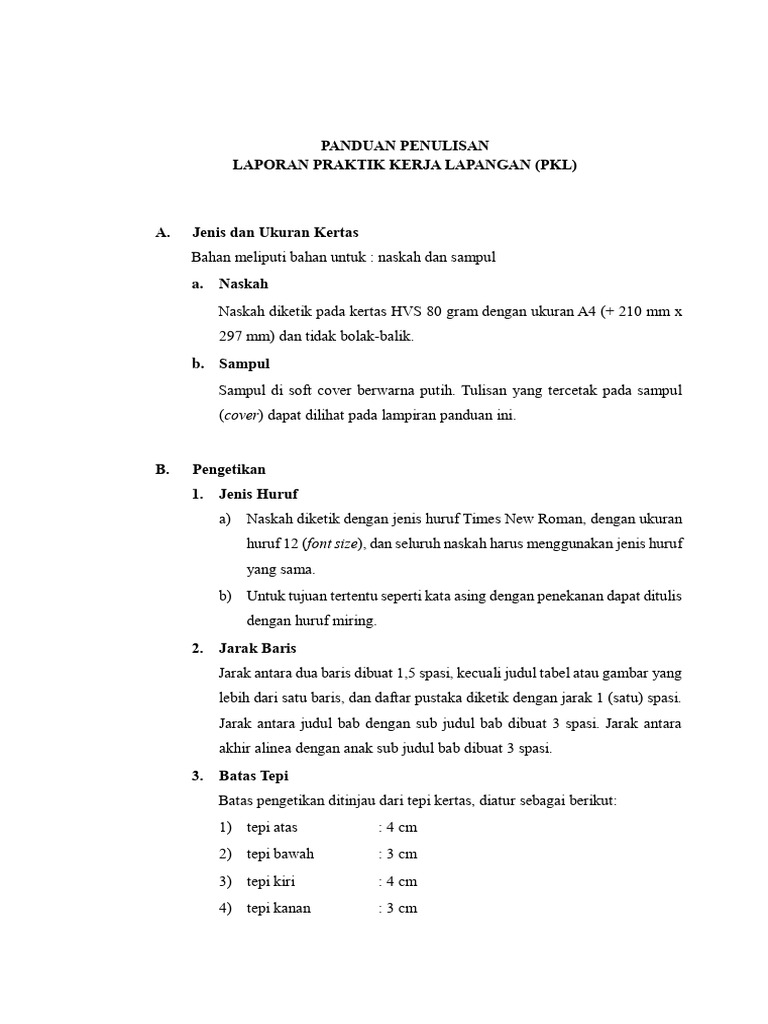 PANDUAN PENULISAN
LAPORAN PRAKTIK KERJA LAPANGAN (PKL)

A. Jenis dan Ukuran Kertas
Bahan meliputi bahan untuk : naskah dan sampul

a. Naskah
Naskah diketik pada kertas HVS 80 gram dengan ukuran A4 (+ 210 mm x 297 mm) dan tidak bolak-balik.

b. Sampul
Sampul di soft cover berwarna putih. Tulisan yang tercetak pada sampul (cover) dapat dilihat pada lampiran panduan ini.

B. Pengetikan
1. Jenis Huruf
a) Naskah diketik dengan jenis huruf Times New Roman, dengan ukuran huruf 12 (font size), dan seluruh naskah harus menggunakan jenis huruf yang sama.
b) Untuk tujuan tertentu seperti kata asing dengan penekanan dapat ditulis dengan huruf miring.

2. Jarak Baris
Jarak antara dua baris dibuat 1,5 spasi, kecuali judul tabel atau gambar yang lebih dari satu baris, dan daftar pustaka diketik dengan jarak 1 (satu) spasi. Jarak antara judul bab dengan sub judul bab dibuat 3 spasi. Jarak antara akhir alinea dengan anak sub judul bab dibuat 3 spasi.

3. Batas Tepi
Batas pengetikan ditinjau dari tepi kertas, diatur sebagai berikut:
1) tepi atas : 4 cm
2) tepi bawah : 3 cm
3) tepi kiri : 4 cm
4) tepi kanan : 3 cm